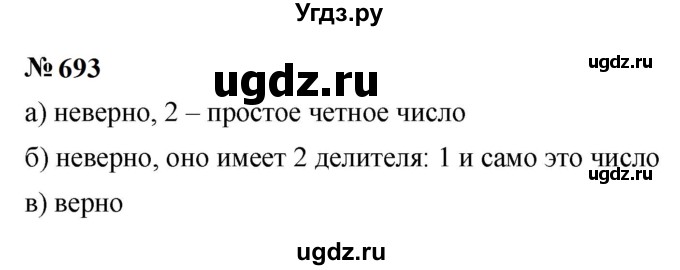 Угдз.ру

№ 693

ugdz.ru

ugdz.ru

а) неверно, 2 – простое четное число

б) неверно, оно имеет 2 делителя: 1 и само это число

ugdz.ru

в) верно

ugdz.ru